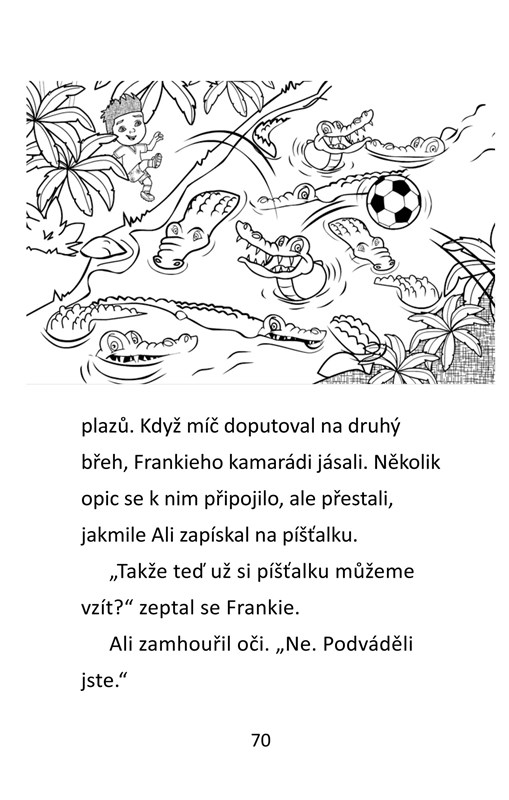 plazů. Když míč doputoval na druhý břeh, Frankieho kamarádi jásali. Několik opic se k nim připojilo, ale přestali, jakmile Ali zapískal na píšťalku.

„Takže teď už si píšťalku můžeme vzít?“ zeptal se Frankie.

Ali zamhouřil oči. „Ne. Podváděli jste.“

70